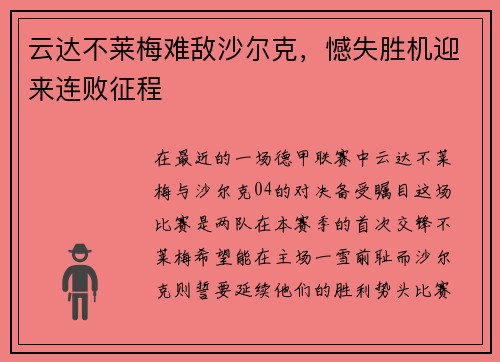 云达不莱梅难敌沙尔克，憾失胜机迎来连败征程

在最近的一场德甲联赛中云达不莱梅与沙尔克04的对决备受瞩目这场比赛是两队在本赛季的首次交锋不莱梅希望能在主场一雪前耻而沙尔克则誓要延续他们的胜利势头比赛